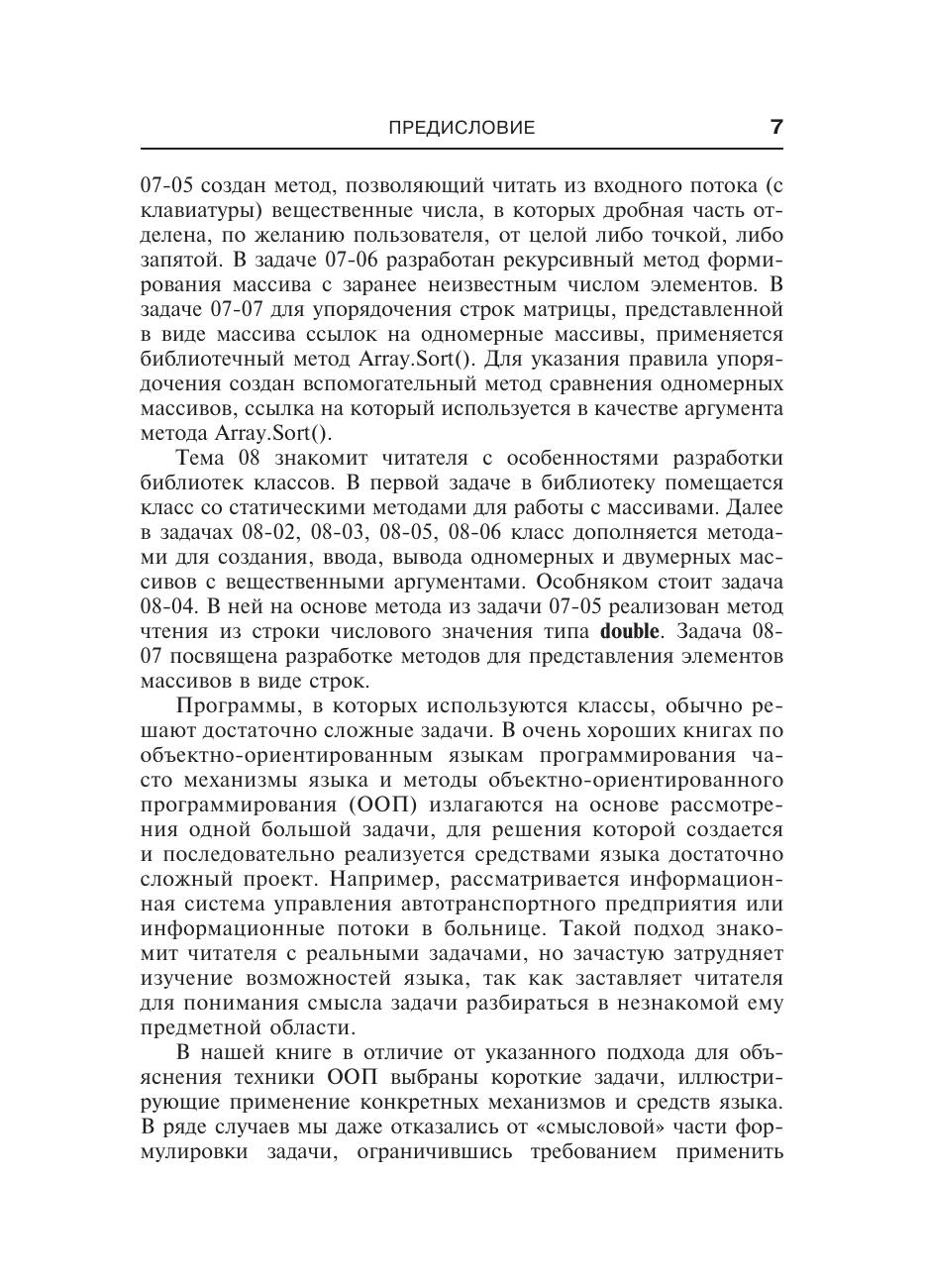 ПРЕДИСЛОВИЕ 7

07-05 создан метод, позволяющий читать из входного потока (с клавиатуры) вещественные числа, в которых дробная часть отделена, по желанию пользователя, от целой либо точкой, либо запятой. В задаче 07-06 разработан рекурсивный метод формирования массива с заранее неизвестным числом элементов. В задаче 07-07 для упорядочения строк матрицы, представленной в виде массива ссылок на одномерные массивы, применяется библиотечный метод Array.Sort(). Для указания правила упорядочения создан вспомогательный метод сравнения одномерных массивов, ссылка на который используется в качестве аргумента метода Array.Sort().

Тема 08 знакомит читателя с особенностями разработки библиотек классов. В первой задаче в библиотеку помещается класс со статическими методами для работы с массивами. Далее в задачах 08-02, 08-03, 08-05, 08-06 класс дополняется методами для создания, ввода, вывода одномерных и двумерных массивов с вещественными аргументами. Особняком стоит задача 08-04. В ней на основе метода из задачи 07-05 реализован метод чтения из строки числового значения типа double. Задача 08-07 посвящена разработке методов для представления элементов массивов в виде строк.

Программы, в которых используются классы, обычно решают достаточно сложные задачи. В очень хороших книгах по объектно-ориентированным языкам программирования часто механизмы языка и методы объектно-ориентированного программирования (ООП) излагаются на основе рассмотрения одной большой задачи, для решения которой создается и последовательно реализуется средствами языка достаточно сложный проект. Например, рассматривается информационная система управления автотранспортного предприятия или информационные потоки в больнице. Такой подход знакомит читателя с реальными задачами, но зачастую затрудняет изучение возможностей языка, так как заставляет читателя для понимания смысла задачи разбираться в незнакомой ему предметной области.

В нашей книге в отличие от указанного подхода для объяснения техники ООП выбраны короткие задачи, иллюстрирующие применение конкретных механизмов и средств языка. В ряде случаев мы даже отказались от «смысловой» части формулировки задачи, ограничившись требованием применить